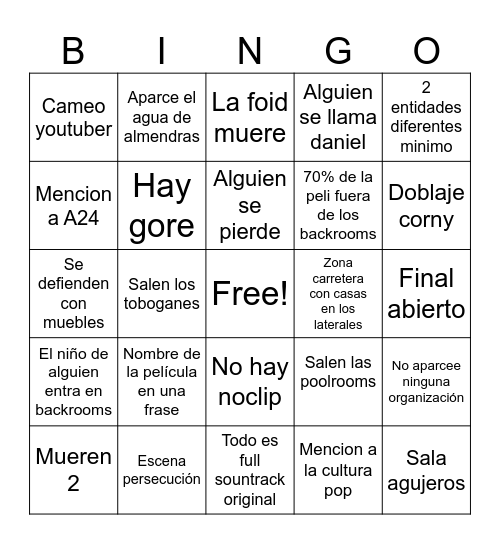 | B | I | N | G | O |
|---|---|---|---|---|
| Cameo youtuber | Aparce el agua de almendras | La foid muere | Alguien se llama daniel | 2 entidades diferentes minimo |
| Mencion a A24 | Hay gore | Alguien se pierde | 70% de la peli fuera de los backrooms | Doblaje corny |
| Se defienden con muebles | Salen los toboganes | Free! | Zona carretera con casas en los laterales | Final abierto |
| El niño de alguien entra en backrooms | Nombre de la película en una frase | No hay noclip | Salen las poolrooms | No aparcee ninguna organización |
| Mueren 2 | Escena persecución | Todo es full sountrack original | Mencion a la cultura pop | Sala agujeros |